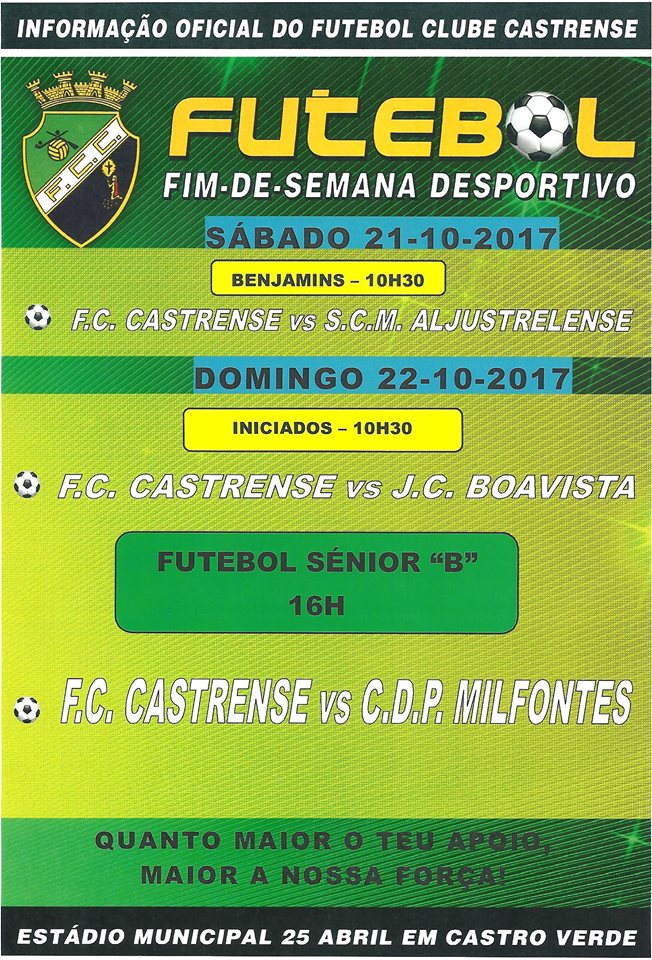 INFORMAÇÃO OFICIAL DO FUTEBOL CLUBE CASTRENSE

F.C.C.

FUTEBOL

FIM-DE-SEMANA DESPORTIVO

SÁBADO 21-10-2017

BENJAMINS – 10H30

F.C. CASTRENSE vs S.C.M. ALJUSTRELENSE

DOMINGO 22-10-2017

INICIADOS – 10H30

F.C. CASTRENSE vs J.C. BOAVISTA

FUTEBOL SÉNIOR "B"
16H

F.C. CASTRENSE vs C.D.P. MILFONTES

QUANTO MAIOR O TEU APOIO,
MAIOR A NOSSA FORÇA!

ESTÁDIO MUNICIPAL 25 ABRIL EM CASTRO VERDE